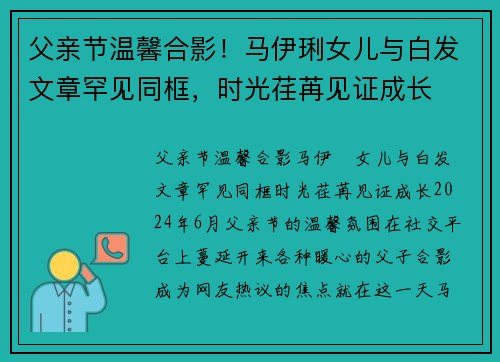 父亲节温馨合影！马伊琍女儿与白发文章罕见同框，时光荏苒见证成长

父亲节温馨合影马伊 女儿与白发文章罕见同框时光荏苒见证成长2024年6月父亲节的温馨氛围在社交平台上蔓延开来各种暖心的父子合影成为网友热议的焦点就在这一天马